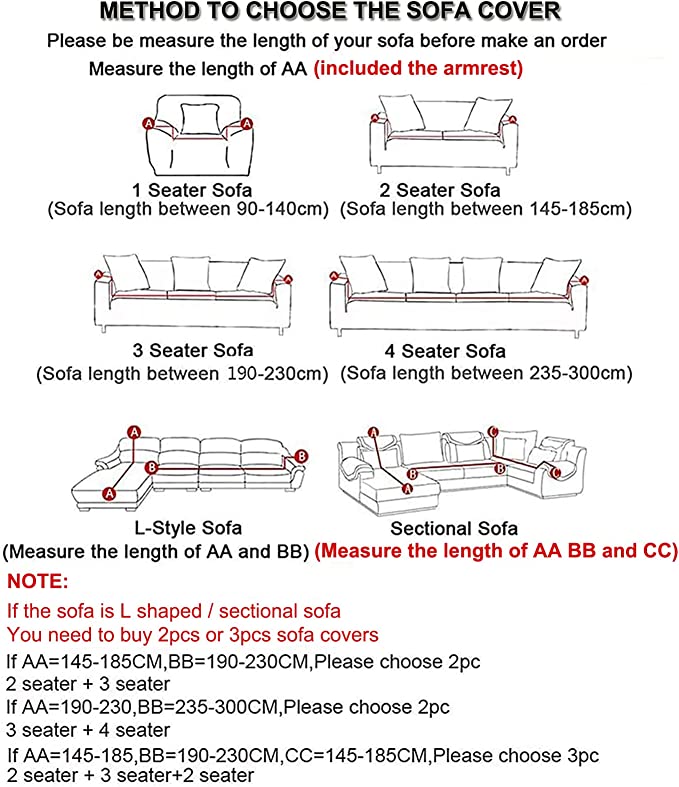 METHOD TO CHOOSE THE SOFA COVER

Please be measure the length of your sofa before make an order

Measure the length of AA (included the armrest)

A A

1 Seater Sofa
(Sofa length between 90-140cm)

A A

2 Seater Sofa
(Sofa length between 145-185cm)

A A

3 Seater Sofa
(Sofa length between 190-230cm)

A A

4 Seater Sofa
(Sofa length between 235-300cm)

A B B A

L-Style Sofa
(Measure the length of AA and BB)

A B A C B C

Sectional Sofa
(Measure the length of AA BB and CC)

NOTE:
If the sofa is L shaped / sectional sofa
You need to buy 2pcs or 3pcs sofa covers

If AA=145-185CM,BB=190-230CM,Please choose 2pc
2 seater + 3 seater
If AA=190-230,BB=235-300CM,Please choose 2pc
3 seater + 4 seater
If AA=145-185,BB=190-230CM,CC=145-185CM,Please choose 3pc
2 seater + 3 seater+2 seater